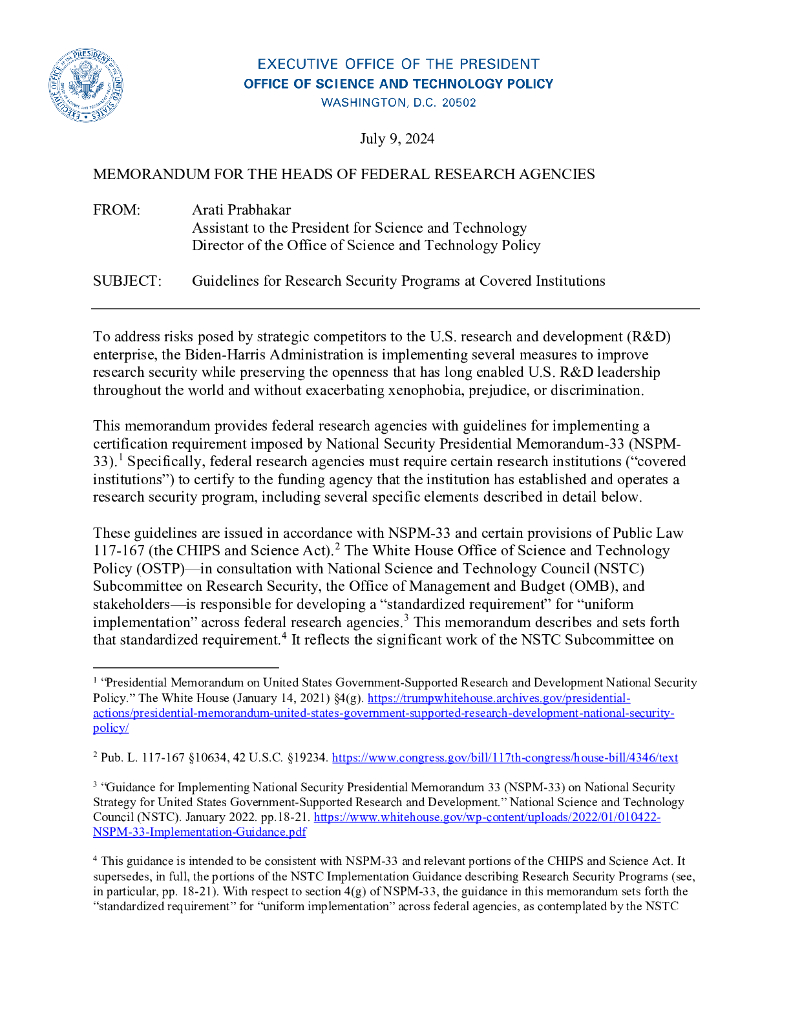 EXECUTIVE OFFICE OF THE PRESIDENT
OFFICE OF SCIENCE AND TECHNOLOGY POLICY
WASHINGTON, D.C. 20502

July 9, 2024

MEMORANDUM FOR THE HEADS OF FEDERAL RESEARCH AGENCIES

FROM: Arati Prabhakar
Assistant to the President for Science and Technology
Director of the Office of Science and Technology Policy

SUBJECT: Guidelines for Research Security Programs at Covered Institutions

To address risks posed by strategic competitors to the U.S. research and development (R&D) enterprise, the Biden-Harris Administration is implementing several measures to improve research security while preserving the openness that has long enabled U.S. R&D leadership throughout the world and without exacerbating xenophobia, prejudice, or discrimination.

This memorandum provides federal research agencies with guidelines for implementing a certification requirement imposed by National Security Presidential Memorandum-33 (NSPM-33).$^1$ Specifically, federal research agencies must require certain research institutions ("covered institutions") to certify to the funding agency that the institution has established and operates a research security program, including several specific elements described in detail below.

These guidelines are issued in accordance with NSPM-33 and certain provisions of Public Law 117-167 (the CHIPS and Science Act).$^2$ The White House Office of Science and Technology Policy (OSTP)—in consultation with National Science and Technology Council (NSTC) Subcommittee on Research Security, the Office of Management and Budget (OMB), and stakeholders—is responsible for developing a "standardized requirement" for "uniform implementation" across federal research agencies.$^3$ This memorandum describes and sets forth that standardized requirement.$^4$ It reflects the significant work of the NSTC Subcommittee on

$^1$ "Presidential Memorandum on United States Government-Supported Research and Development National Security Policy." The White House (January 14, 2021) §4(g). https://trumpwhitehouse.archives.gov/presidential-actions/presidential-memorandum-united-states-government-supported-research-development-national-security-policy/

$^2$ Pub. L. 117-167 §10634, 42 U.S.C. §19234. https://www.congress.gov/bill/117th-congress/house-bill/4346/text

$^3$ "Guidance for Implementing National Security Presidential Memorandum 33 (NSPM-33) on National Security Strategy for United States Government-Supported Research and Development." National Science and Technology Council (NSTC). January 2022. pp.18-21. https://www.whitehouse.gov/wp-content/uploads/2022/01/010422-NSPM-33-Implementation-Guidance.pdf

$^4$ This guidance is intended to be consistent with NSPM-33 and relevant portions of the CHIPS and Science Act. It supersedes, in full, the portions of the NSTC Implementation Guidance describing Research Security Programs (see, in particular, pp. 18-21). With respect to section 4(g) of NSPM-33, the guidance in this memorandum sets forth the "standardized requirement" for "uniform implementation" across federal agencies, as contemplated by the NSTC